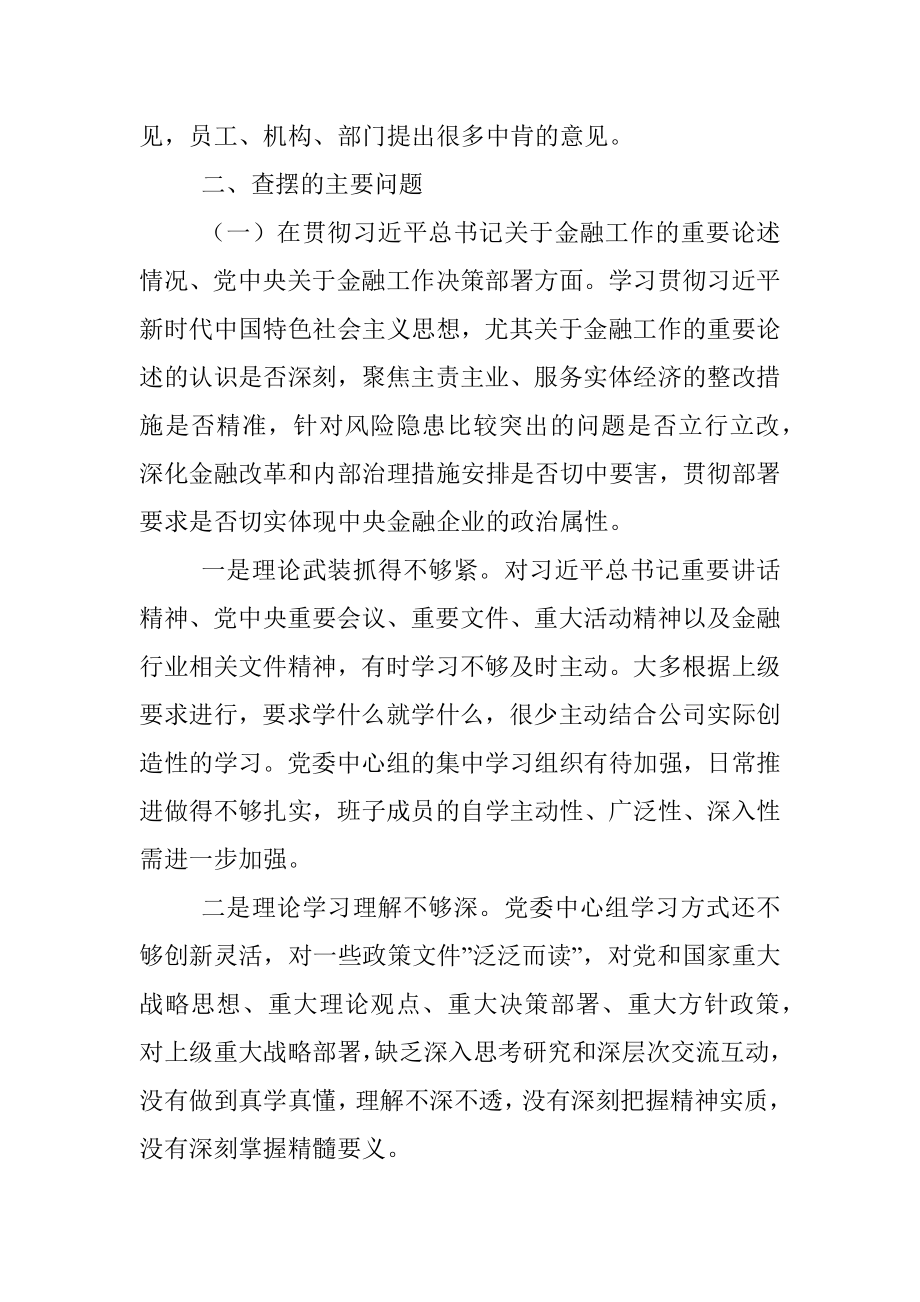 见，员工、机构、部门提出很多中肯的意见。

二、查摆的主要问题

（一）在贯彻习近平总书记关于金融工作的重要论述情况、党中央关于金融工作决策部署方面。学习贯彻习近平新时代中国特色社会主义思想，尤其关于金融工作的重要论述的认识是否深刻，聚焦主责主业、服务实体经济的整改措施是否精准，针对风险隐患比较突出的问题是否立行立改，深化金融改革和内部治理措施安排是否切中要害，贯彻部署要求是否切实体现中央金融企业的政治属性。

一是理论武装抓得不够紧。对习近平总书记重要讲话精神、党中央重要会议、重要文件、重大活动精神以及金融行业相关文件精神，有时学习不够及时主动。大多根据上级要求进行，要求学什么就学什么，很少主动结合公司实际创造性的学习。党委中心组的集中学习组织有待加强，日常推进做得不够扎实，班子成员的自学主动性、广泛性、深入性需进一步加强。

二是理论学习理解不够深。党委中心组学习方式还不够创新灵活，对一些政策文件”泛泛而读”，对党和国家重大战略思想、重大理论观点、重大决策部署、重大方针政策，对上级重大战略部署，缺乏深入思考研究和深层次交流互动，没有做到真学真懂，理解不深不透，没有深刻把握精神实质，没有深刻掌握精髓要义。